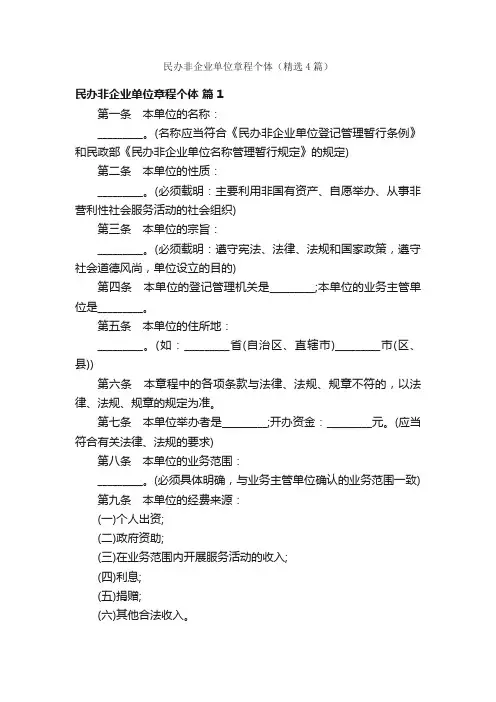 民办非企业单位章程个体（精选4篇）

民办非企业单位章程个体 篇1

第一条　本单位的名称：

________。(名称应当符合《民办非企业单位登记管理暂行条例》和民政部《民办非企业单位名称管理暂行规定》的规定)

第二条　本单位的性质：

________。(必须载明：主要利用非国有资产、自愿举办、从事非营利性社会服务活动的社会组织)

第三条　本单位的宗旨：

________。(必须载明：遵守宪法、法律、法规和国家政策，遵守社会道德风尚，单位设立的目的)

第四条　本单位的登记管理机关是________;本单位的业务主管单位是________。

第五条　本单位的住所地：

________。(如：________省(自治区、直辖市)________市(区、县))

第六条　本章程中的各项条款与法律、法规、规章不符的，以法律、法规、规章的规定为准。

第七条　本单位举办者是________;开办资金：________元。(应当符合有关法律、法规的要求)

第八条　本单位的业务范围：

________。(必须具体明确，与业务主管单位确认的业务范围一致)

第九条　本单位的经费来源：

(一)个人出资;

(二)政府资助;

(三)在业务范围内开展服务活动的收入;

(四)利息;

(五)捐赠;

(六)其他合法收入。